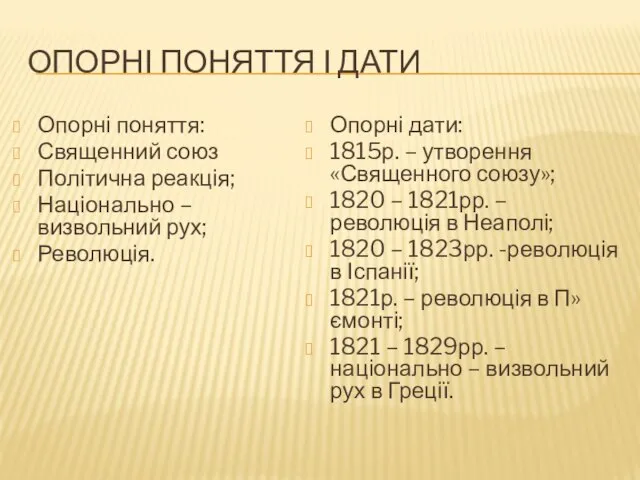 ОПОРНІ ПОНЯТТЯ І ДАТИ

Опорні поняття:
Священний союз
Політична реакція;
Національно – визвольний рух;
Революція.

Опорні дати:
1815р. – утворення «Священного союзу»;
1820 – 1821рр. – революція в Неаполі;
1820 – 1823рр. -революція в Іспанії;
1821р. – революція в П» ємонті;
1821 – 1829рр. – національно – визвольний рух в Греції.